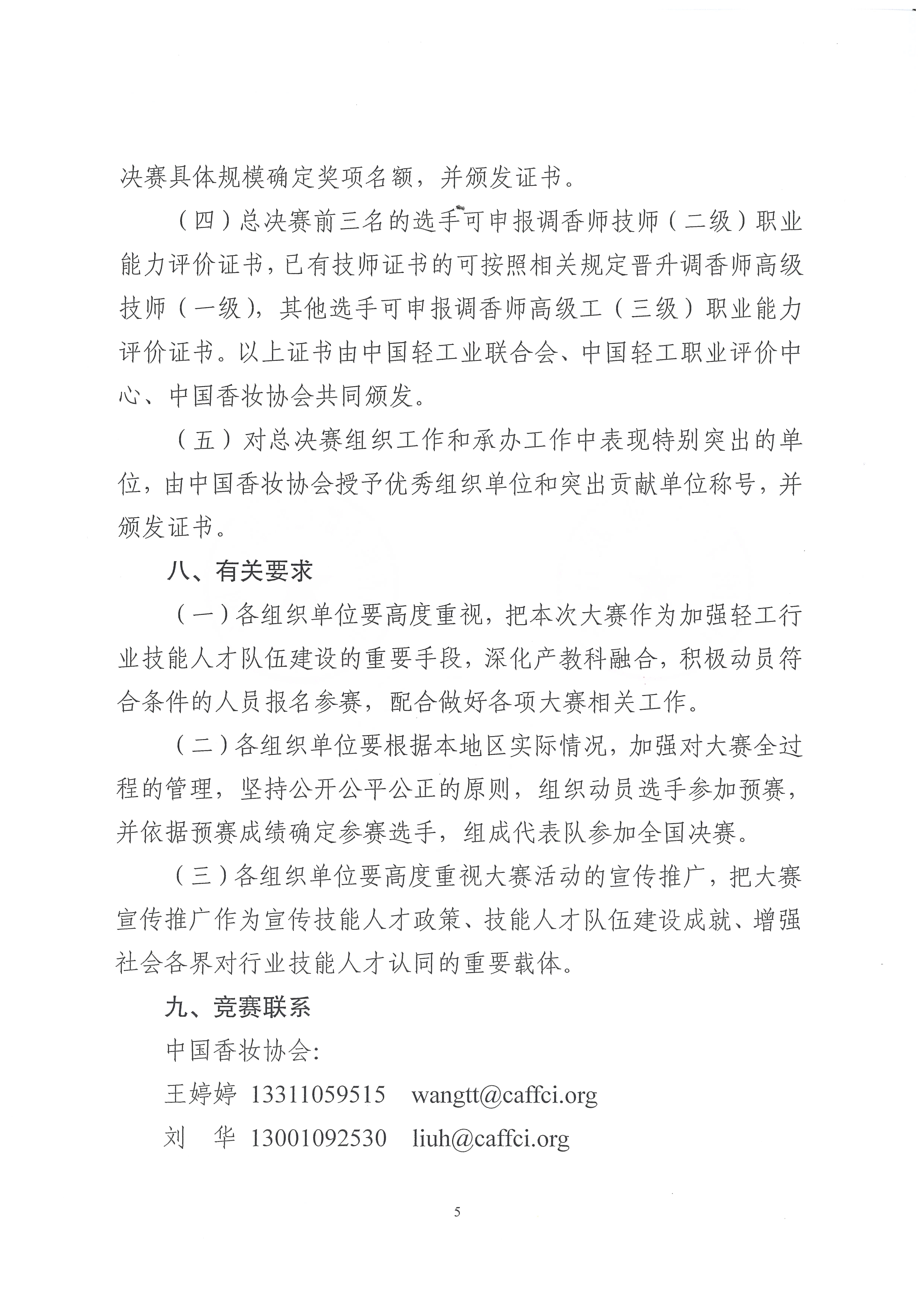 决赛具体规模确定奖项名额，并颁发证书。

（四）总决赛前三名的选手可申报调香师技师（二级）职业能力评价证书，已有技师证书的可按照相关规定晋升调香师高级技师（一级），其他选手可申报调香师高级工（三级）职业能力评价证书。以上证书由中国轻工业联合会、中国轻工职业评价中心、中国香妆协会共同颁发。

（五）对总决赛组织工作和承办工作中表现特别突出的单位，由中国香妆协会授予优秀组织单位和突出贡献单位称号，并颁发证书。

八、有关要求

（一）各组织单位要高度重视，把本次大赛作为加强轻工行业技能人才队伍建设的重要手段，深化产教科融合，积极动员符合条件的人员报名参赛，配合做好各项大赛相关工作。

（二）各组织单位要根据本地区实际情况，加强对大赛全过程的管理，坚持公开公平公正的原则，组织动员选手参加预赛，并依据预赛成绩确定参赛选手，组成代表队参加全国决赛。

（三）各组织单位要高度重视大赛活动的宣传推广，把大赛宣传推广作为宣传技能人才政策、技能人才队伍建设成就、增强社会各界对行业技能人才认同的重要载体。

九、竞赛联系

中国香妆协会：

王婷婷 13311059515 wangtt@caffci.org

刘 华 13001092530 liuh@caffci.org

5